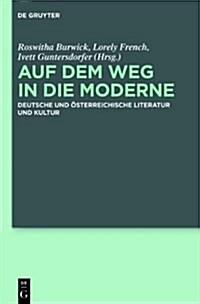 DE GRUYTER

Roswitha Burwick, Lorely French, Ivett Guntersdorfer (Hrsg.)

AUF DEM WEG IN DIE MODERNE

DEUTSCHE UND ÖSTERREICHISCHE LITERATUR UND KULTUR

DE G